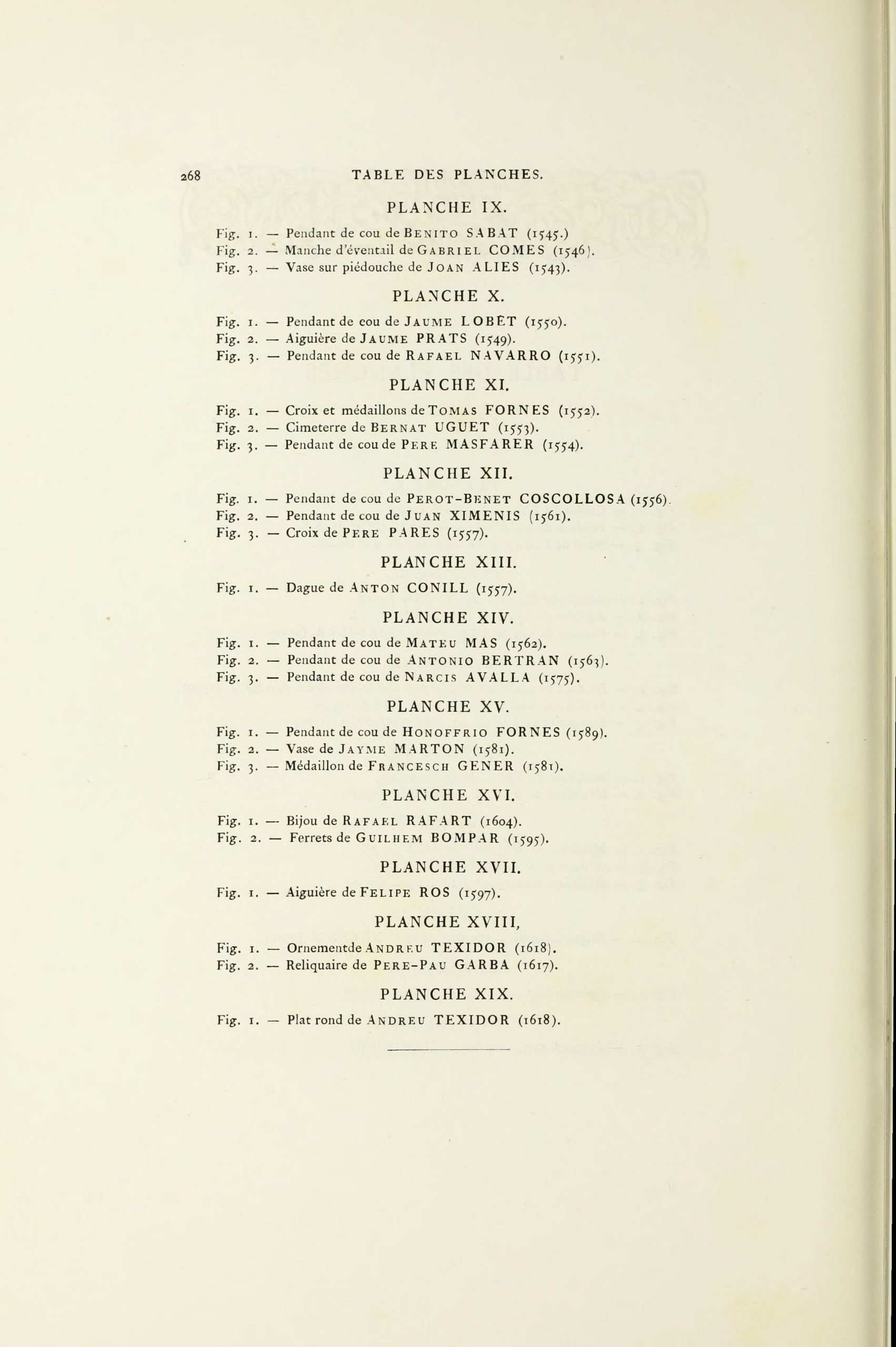 268 TABLE DES PLANCHES.

PLANCHE IX.

Fig. 1. — Pendant de cou de BENITO SABAT (1545.)
Fig. 2. — Manche d'éventail de GABRIEL COMES (1546).
Fig. 3. — Vase sur piédouche de JOAN ALIES (1543).

PLANCHE X.

Fig. 1. — Pendant de cou de JAUME LOBET (1550).
Fig. 2. — Aiguière de JAUME PRATS (1549).
Fig. 3. — Pendant de cou de RAFAEL NAVARRO (1551).

PLANCHE XI.

Fig. 1. — Croix et médaillons de TOMAS FORNES (1552).
Fig. 2. — Cimeterre de BERNAT UGUET (1553).
Fig. 3. — Pendant de cou de PERE MASFARER (1554).

PLANCHE XII.

Fig. 1. — Pendant de cou de PEROT-BENET COSCOLLOSA (1556).
Fig. 2. — Pendant de cou de JUAN XIMENIS (1561).
Fig. 3. — Croix de PERE PARES (1557).

PLANCHE XIII.

Fig. 1. — Dague de ANTON CONILL (1557).

PLANCHE XIV.

Fig. 1. — Pendant de cou de MATEU MAS (1562).
Fig. 2. — Pendant de cou de ANTONIO BERTRAN (1563).
Fig. 3. — Pendant de cou de NARCIS AVALLA (1575).

PLANCHE XV.

Fig. 1. — Pendant de cou de HONOFFRIO FORNES (1589).
Fig. 2. — Vase de JAYME MARTON (1581).
Fig. 3. — Médaillon de FRANCESCH GENER (1581).

PLANCHE XVI.

Fig. 1. — Bijou de RAFAEL RAFART (1604).
Fig. 2. — Ferrets de GUILHEM BOMPAR (1595).

PLANCHE XVII.

Fig. 1. — Aiguière de FELIPE ROS (1597).

PLANCHE XVIII,

Fig. 1. — Ornementde ANDREU TEXIDOR (1618).
Fig. 2. — Reliquaire de PERE-PAU GARBA (1617).

PLANCHE XIX.

Fig. 1. — Plat rond de ANDREU TEXIDOR (1618).